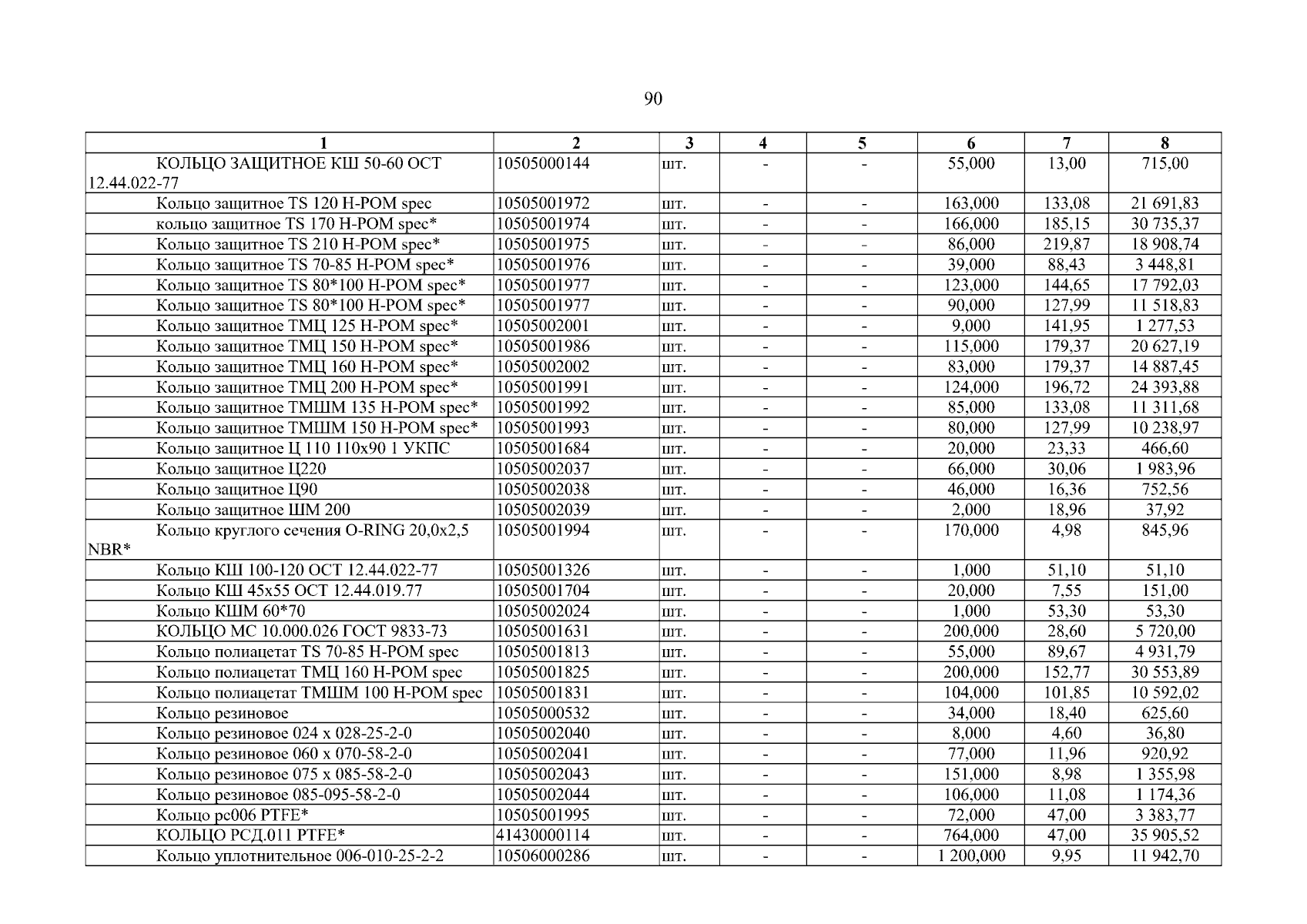 90

| 1 | 2 | 3 | 4 | 5 | 6 | 7 | 8 |
|---|---|---|---|---|---|---|---|
| КОЛЬЦО ЗАЩИТНОЕ КШ 50-60 ОСТ 12.44.022-77 | 10505000144 | шт. | - | - | 55,000 | 13,00 | 715,00 |
| Кольцо защитное TS 120 H-POM spec | 10505001972 | шт. | - | - | 163,000 | 133,08 | 21 691,83 |
| кольцо защитное TS 170 H-POM spec* | 10505001974 | шт. | - | - | 166,000 | 185,15 | 30 735,37 |
| Кольцо защитное TS 210 H-POM spec* | 10505001975 | шт. | - | - | 86,000 | 219,87 | 18 908,74 |
| Кольцо защитное TS 70-85 H-POM spec* | 10505001976 | шт. | - | - | 39,000 | 88,43 | 3 448,81 |
| Кольцо защитное TS 80*100 H-POM spec* | 10505001977 | шт. | - | - | 123,000 | 144,65 | 17 792,03 |
| Кольцо защитное TS 80*100 H-POM spec* | 10505001977 | шт. | - | - | 90,000 | 127,99 | 11 518,83 |
| Кольцо защитное ТМЦ 125 H-POM spec* | 10505002001 | шт. | - | - | 9,000 | 141,95 | 1 277,53 |
| Кольцо защитное ТМЦ 150 H-POM spec* | 10505001986 | шт. | - | - | 115,000 | 179,37 | 20 627,19 |
| Кольцо защитное ТМЦ 160 H-POM spec* | 10505002002 | шт. | - | - | 83,000 | 179,37 | 14 887,45 |
| Кольцо защитное ТМЦ 200 H-POM spec* | 10505001991 | шт. | - | - | 124,000 | 196,72 | 24 393,88 |
| Кольцо защитное ТМШМ 135 H-POM spec* | 10505001992 | шт. | - | - | 85,000 | 133,08 | 11 311,68 |
| Кольцо защитное ТМШМ 150 H-POM spec* | 10505001993 | шт. | - | - | 80,000 | 127,99 | 10 238,97 |
| Кольцо защитное Ц 110 110х90 1 УКПС | 10505001684 | шт. | - | - | 20,000 | 23,33 | 466,60 |
| Кольцо защитное Ц220 | 10505002037 | шт. | - | - | 66,000 | 30,06 | 1 983,96 |
| Кольцо защитное Ц90 | 10505002038 | шт. | - | - | 46,000 | 16,36 | 752,56 |
| Кольцо защитное ШМ 200 | 10505002039 | шт. | - | - | 2,000 | 18,96 | 37,92 |
| Кольцо круглого сечения O-RING 20,0x2,5 NBR* | 10505001994 | шт. | - | - | 170,000 | 4,98 | 845,96 |
| Кольцо КШ 100-120 ОСТ 12.44.022-77 | 10505001326 | шт. | - | - | 1,000 | 51,10 | 51,10 |
| Кольцо КШ 45х55 ОСТ 12.44.019.77 | 10505001704 | шт. | - | - | 20,000 | 7,55 | 151,00 |
| Кольцо КШМ 60*70 | 10505002024 | шт. | - | - | 1,000 | 53,30 | 53,30 |
| КОЛЬЦО МС 10.000.026 ГОСТ 9833-73 | 10505001631 | шт. | - | - | 200,000 | 28,60 | 5 720,00 |
| Кольцо полиацетат TS 70-85 H-POM spec | 10505001813 | шт. | - | - | 55,000 | 89,67 | 4 931,79 |
| Кольцо полиацетат ТМЦ 160 H-POM spec | 10505001825 | шт. | - | - | 200,000 | 152,77 | 30 553,89 |
| Кольцо полиацетат ТМШМ 100 H-POM spec | 10505001831 | шт. | - | - | 104,000 | 101,85 | 10 592,02 |
| Кольцо резиновое | 10505000532 | шт. | - | - | 34,000 | 18,40 | 625,60 |
| Кольцо резиновое 024 х 028-25-2-0 | 10505002040 | шт. | - | - | 8,000 | 4,60 | 36,80 |
| Кольцо резиновое 060 х 070-58-2-0 | 10505002041 | шт. | - | - | 77,000 | 11,96 | 920,92 |
| Кольцо резиновое 075 х 085-58-2-0 | 10505002043 | шт. | - | - | 151,000 | 8,98 | 1 355,98 |
| Кольцо резиновое 085-095-58-2-0 | 10505002044 | шт. | - | - | 106,000 | 11,08 | 1 174,36 |
| Кольцо рс006 PTFE* | 10505001995 | шт. | - | - | 72,000 | 47,00 | 3 383,77 |
| КОЛЬЦО РСД.011 PTFE* | 41430000114 | шт. | - | - | 764,000 | 47,00 | 35 905,52 |
| Кольцо уплотнительное 006-010-25-2-2 | 10506000286 | шт. | - | - | 1 200,000 | 9,95 | 11 942,70 |